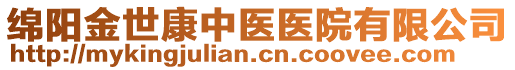 绵阳金世康中医医院有限公司
http://mykingjulian.cn.coovee.com